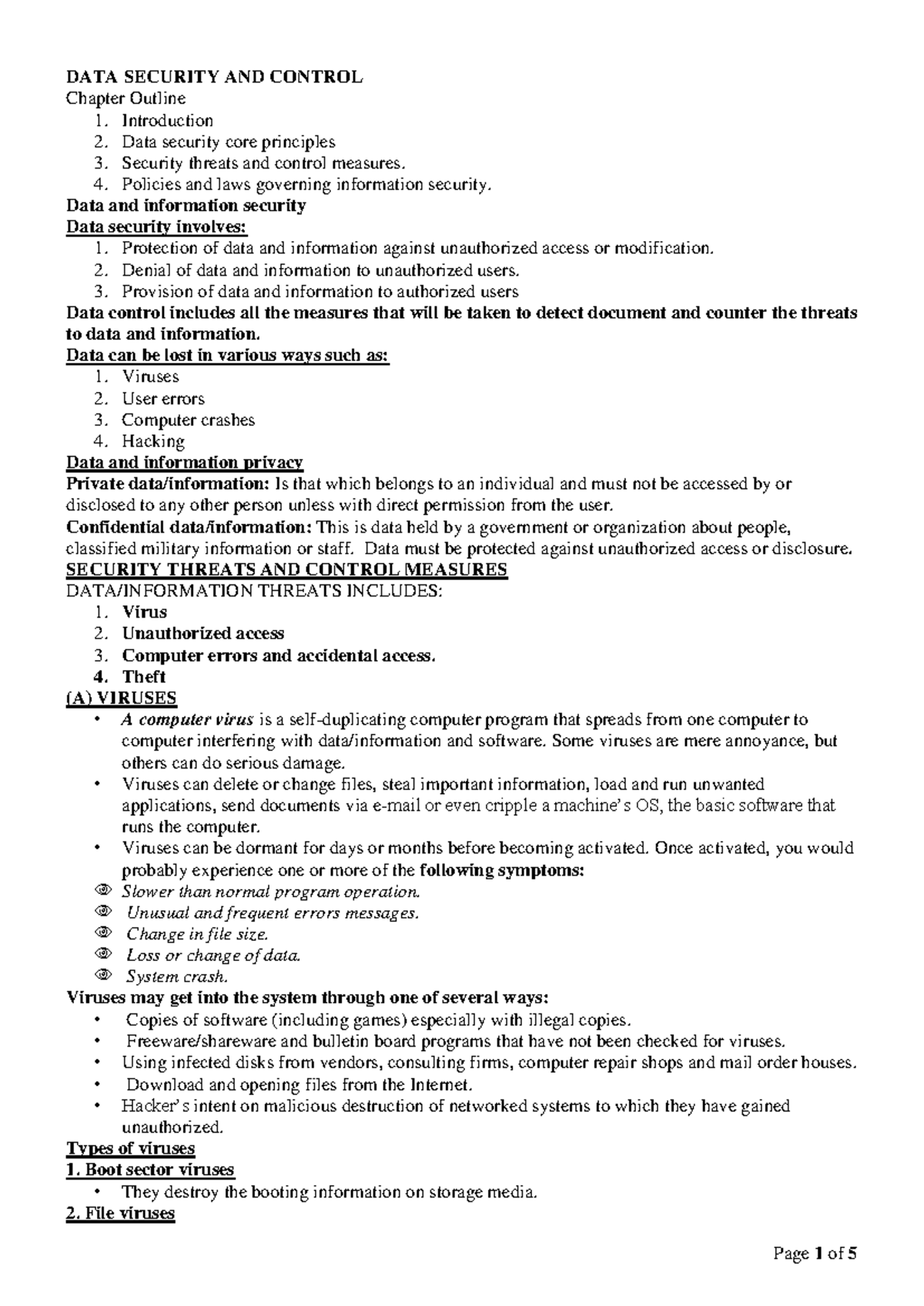 DATA SECURITY AND CONTROL
Chapter Outline
1. Introduction
2. Data security core principles
3. Security threats and control measures.
4. Policies and laws governing information security.

Data and information security

Data security involves:
1. Protection of data and information against unauthorized access or modification.
2. Denial of data and information to unauthorized users.
3. Provision of data and information to authorized users

Data control includes all the measures that will be taken to detect document and counter the threats to data and information.

Data can be lost in various ways such as:
1. Viruses
2. User errors
3. Computer crashes
4. Hacking

Data and information privacy

Private data/information: Is that which belongs to an individual and must not be accessed by or disclosed to any other person unless with direct permission from the user.

Confidential data/information: This is data held by a government or organization about people, classified military information or staff. Data must be protected against unauthorized access or disclosure.

SECURITY THREATS AND CONTROL MEASURES
DATA/INFORMATION THREATS INCLUDES:
1. Virus
2. Unauthorized access
3. Computer errors and accidental access.
4. Theft

(A) VIRUSES
• A computer virus is a self-duplicating computer program that spreads from one computer to computer interfering with data/information and software. Some viruses are mere annoyance, but others can do serious damage.
• Viruses can delete or change files, steal important information, load and run unwanted applications, send documents via e-mail or even cripple a machine's OS, the basic software that runs the computer.
• Viruses can be dormant for days or months before becoming activated. Once activated, you would probably experience one or more of the following symptoms:
Slower than normal program operation.
Unusual and frequent errors messages.
Change in file size.
Loss or change of data.
System crash.

Viruses may get into the system through one of several ways:
• Copies of software (including games) especially with illegal copies.
• Freeware/shareware and bulletin board programs that have not been checked for viruses.
• Using infected disks from vendors, consulting firms, computer repair shops and mail order houses.
• Download and opening files from the Internet.
• Hacker's intent on malicious destruction of networked systems to which they have gained unauthorized.

Types of viruses

1. Boot sector viruses
• They destroy the booting information on storage media.

2. File viruses

Page 1 of 5